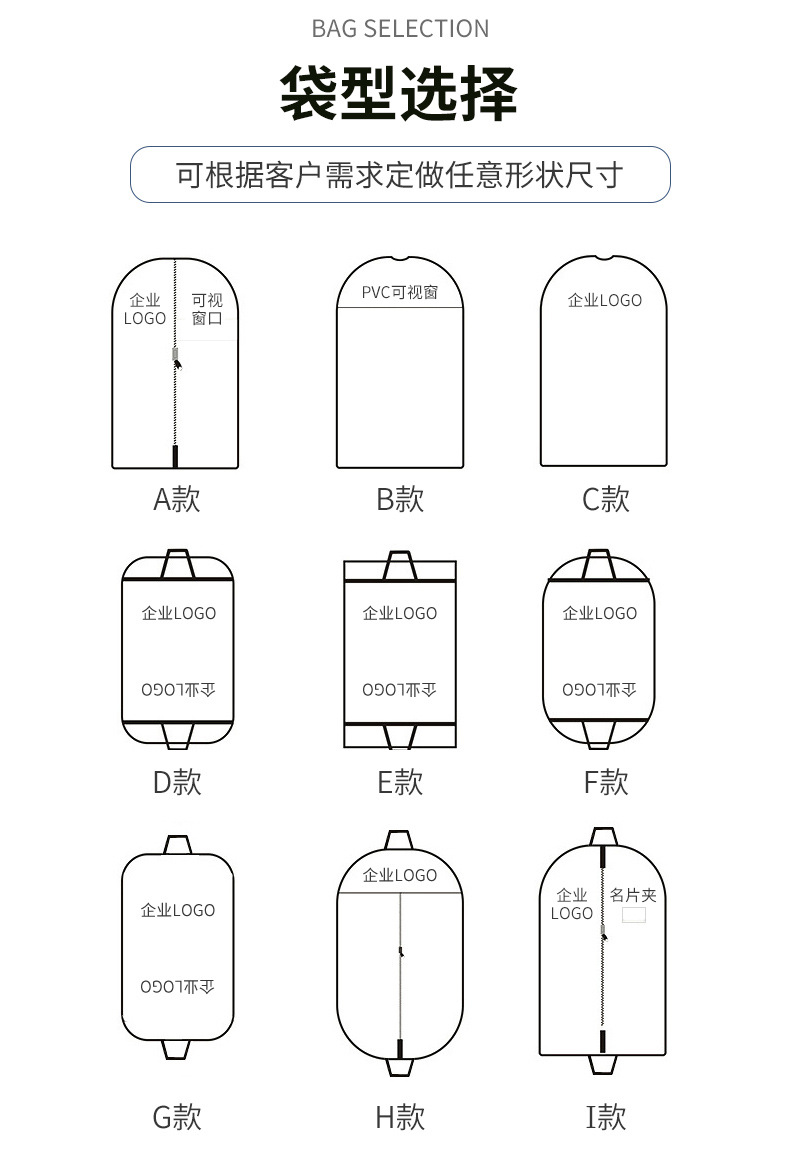 BAG SELECTION

袋型选择

可根据客户需求定做任意形状尺寸

企业 LOGO
可视窗口
A款

PVC可视窗
B款

企业LOGO
C款

企业LOGO
企业LOGO
D款

企业LOGO
企业LOGO
E款

企业LOGO
企业LOGO
F款

企业LOGO
企业LOGO
G款

企业LOGO
H款

企业 LOGO
名片夹
I款